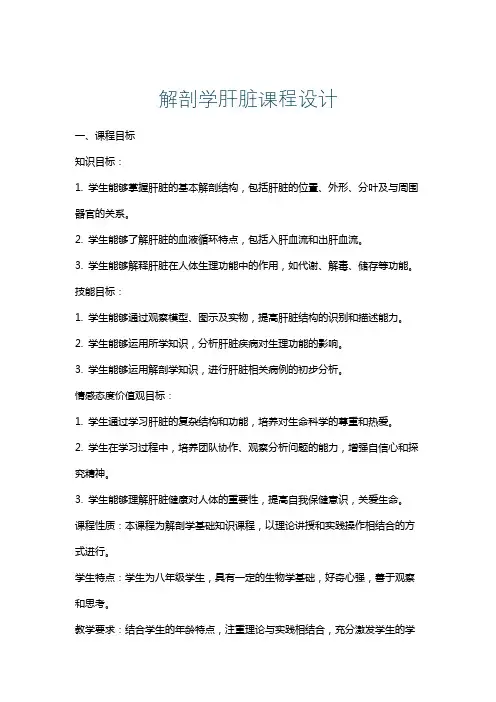 解剖学肝脏课程设计

一、课程目标

知识目标：

1. 学生能够掌握肝脏的基本解剖结构，包括肝脏的位置、外形、分叶及与周围器官的关系。

2. 学生能够了解肝脏的血液循环特点，包括入肝血流和出肝血流。

3. 学生能够解释肝脏在人体生理功能中的作用，如代谢、解毒、储存等功能。

技能目标：

1. 学生能够通过观察模型、图示及实物，提高肝脏结构的识别和描述能力。

2. 学生能够运用所学知识，分析肝脏疾病对生理功能的影响。

3. 学生能够运用解剖学知识，进行肝脏相关病例的初步分析。

情感态度价值观目标：

1. 学生通过学习肝脏的复杂结构和功能，培养对生命科学的尊重和热爱。

2. 学生在学习过程中，培养团队协作、观察分析问题的能力，增强自信心和探究精神。

3. 学生能够理解肝脏健康对人体的重要性，提高自我保健意识，关爱生命。

课程性质：本课程为解剖学基础知识课程，以理论讲授和实践操作相结合的方式进行。

学生特点：学生为八年级学生，具有一定的生物学基础，好奇心强，善于观察和思考。

教学要求：结合学生的年龄特点，注重理论与实践相结合，充分激发学生的学